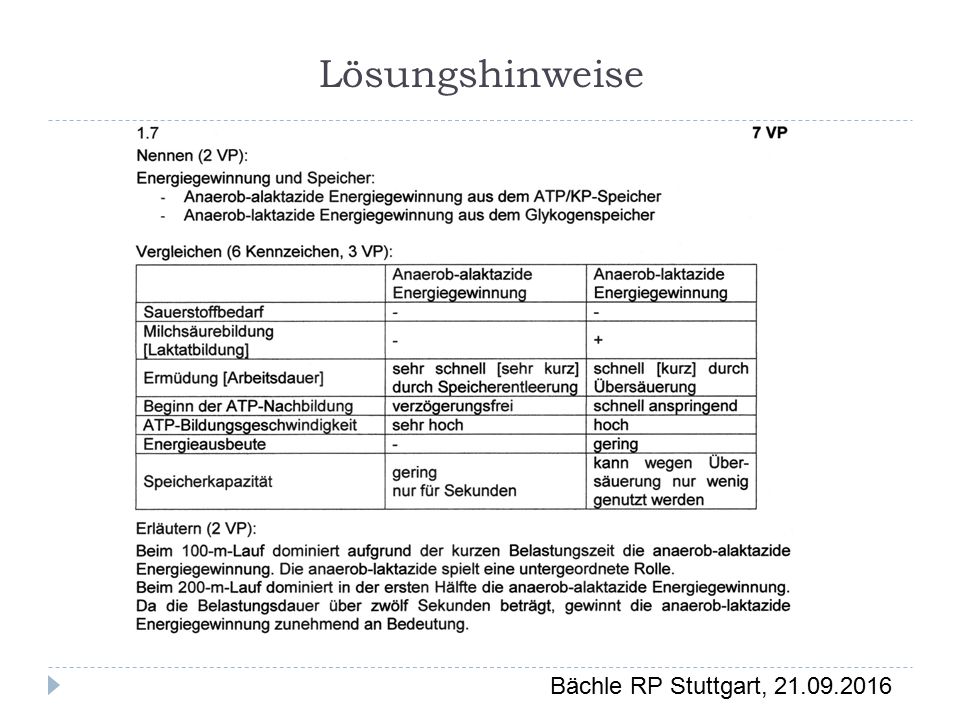 Lösungshinweise

1.7 7 VP

Nennen (2 VP):

Energiegewinnung und Speicher:
- Anaerob-alaktazide Energiegewinnung aus dem ATP/KP-Speicher
- Anaerob-laktazide Energiegewinnung aus dem Glykogenspeicher

Vergleichen (6 Kennzeichen, 3 VP):

| | Anaerob-alaktazide Energiegewinnung | Anaerob-laktazide Energiegewinnung |
|---|---|---|
| Sauerstoffbedarf | - | - |
| Milchsäurebildung [Laktatbildung] | - | + |
| Ermüdung [Arbeitsdauer] | sehr schnell [sehr kurz] durch Speicherentleerung | schnell [kurz] durch Übersäuerung |
| Beginn der ATP-Nachbildung | verzögerungsfrei | schnell anspringend |
| ATP-Bildungsgeschwindigkeit | sehr hoch | hoch |
| Energieausbeute | - | gering |
| Speicherkapazität | gering nur für Sekunden | kann wegen Übersäuerung nur wenig genutzt werden |

Erläutern (2 VP):

Beim 100-m-Lauf dominiert aufgrund der kurzen Belastungszeit die anaerob-alaktazide Energiegewinnung. Die anaerob-laktazide spielt eine untergeordnete Rolle.
Beim 200-m-Lauf dominiert in der ersten Hälfte die anaerob-alaktazide Energiegewinnung. Da die Belastungsdauer über zwölf Sekunden beträgt, gewinnt die anaerob-laktazide Energiegewinnung zunehmend an Bedeutung.

Bächle RP Stuttgart, 21.09.2016